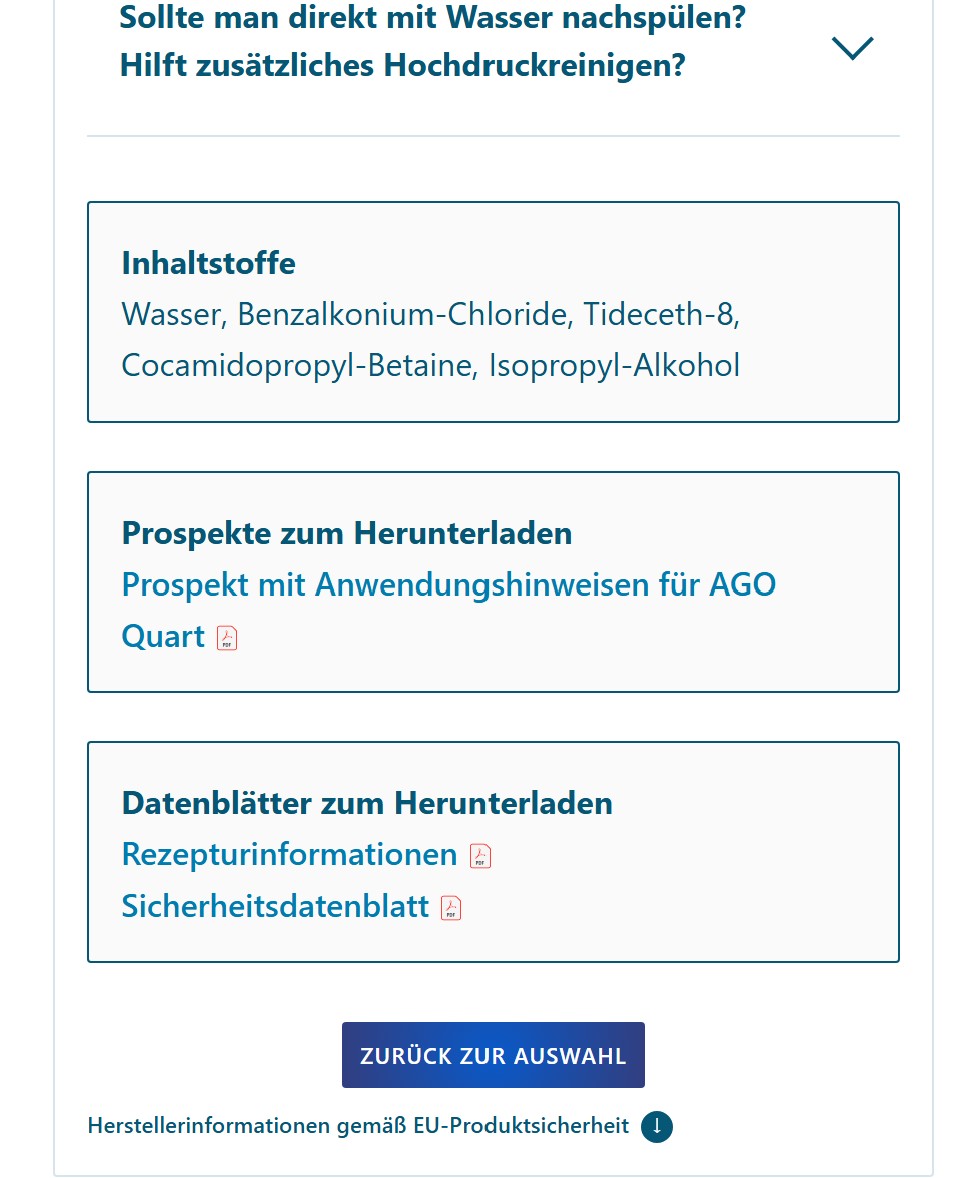 Sollte man direkt mit Wasser nachspülen? Hilft zusätzliches Hochdruckreinigen?

Inhaltstoffe
Wasser, Benzalkonium-Chloride, Tideceth-8, Cocamidopropyl-Betaine, Isopropyl-Alkohol

Prospekte zum Herunterladen
Prospekt mit Anwendungshinweisen für AGO Quart PDF

Datenblätter zum Herunterladen
Rezepturinformationen PDF
Sicherheitsdatenblatt PDF

ZURÜCK ZUR AUSWAHL

Herstellerinformationen gemäß EU-Produktsicherheit